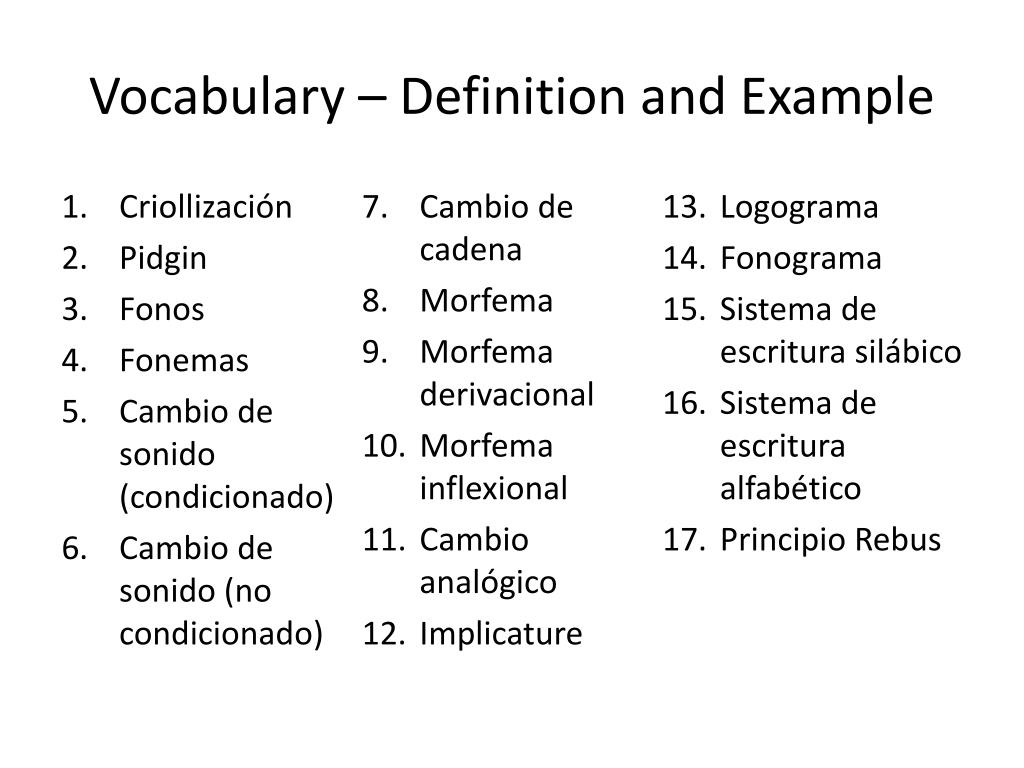 Vocabulary – Definition and Example

1. Criollización
2. Pidgin
3. Fonos
4. Fonemas
5. Cambio de sonido (condicionado)
6. Cambio de sonido (no condicionado)

7. Cambio de cadena
8. Morfema
9. Morfema derivacional
10. Morfema inflexional
11. Cambio analógico
12. Implicature

13. Logograma
14. Fonograma
15. Sistema de escritura silábico
16. Sistema de escritura alfabético
17. Principio Rebus